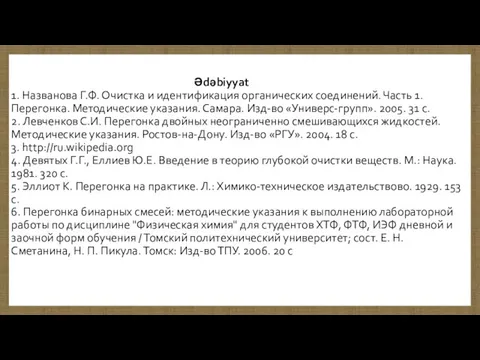 Ədəbiyyat

1. Названова Г.Ф. Очистка и идентификация органических соединений. Часть 1. Перегонка. Методические указания. Самара. Изд-во «Универс-групп». 2005. 31 с.
2. Левченков С.И. Перегонка двойных неограниченно смешивающихся жидкостей. Методические указания. Ростов-на-Дону. Изд-во «РГУ». 2004. 18 с.
3. http://ru.wikipedia.org
4. Девятых Г.Г., Еллиев Ю.Е. Введение в теорию глубокой очистки веществ. М.: Наука. 1981. 320 с.
5. Эллиот К. Перегонка на практике. Л.: Химико-техническое издательствово. 1929. 153 с.
6. Перегонка бинарных смесей: методические указания к выполнению лабораторной работы по дисциплине "Физическая химия" для студентов ХТФ, ФТФ, ИЭФ дневной и заочной форм обучения / Томский политехнический университет; сост. Е. Н. Сметанина, Н. П. Пикула. Томск: Изд-во ТПУ. 2006. 20 с